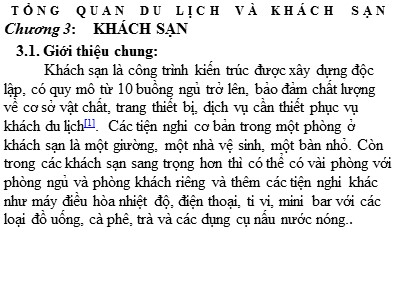 TỔNG QUAN DU LỊCH VÀ KHÁCH SẠN

Chương 3: KHÁCH SẠN

3.1. Giới thiệu chung:

Khách sạn là công trình kiến trúc được xây dựng độc lập, có quy mô từ 10 buồng ngủ trở lên, bảo đảm chất lượng về cơ sở vật chất, trang thiết bị, dịch vụ cần thiết phục vụ khách du lịch[1]. Các tiện nghi cơ bản trong một phòng ở khách sạn là một giường, một nhà vệ sinh, một bàn nhỏ. Còn trong các khách sạn sang trọng hơn thì có thể có vài phòng với phòng ngủ và phòng khách riêng và thêm các tiện nghi khác như máy điều hòa nhiệt độ, điện thoại, ti vi, mini bar với các loại đồ uống, cà phê, trà và các dụng cụ nấu nước nóng..